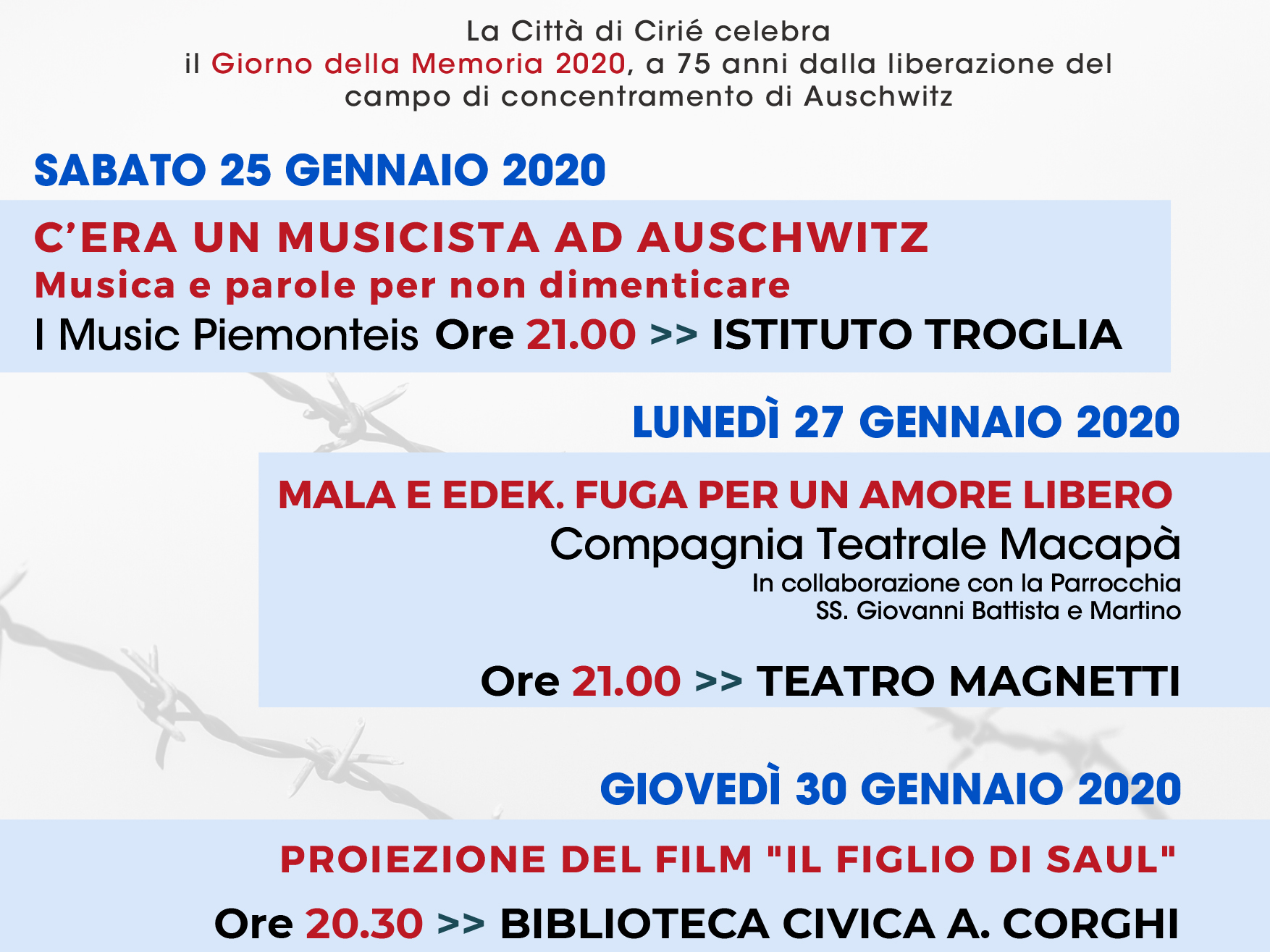 La Città di Cirié celebra il Giorno della Memoria 2020, a 75 anni dalla liberazione del campo di concentramento di Auschwitz

SABATO 25 GENNAIO 2020

C'ERA UN MUSICISTA AD AUSCHWITZ
Musica e parole per non dimenticare
I Music Piemonteis Ore 21.00 >> ISTITUTO TROGLIA

LUNEDÌ 27 GENNAIO 2020

MALA E EDEK. FUGA PER UN AMORE LIBERO
Compagnia Teatrale Macapà
In collaborazione con la Parrocchia SS. Giovanni Battista e Martino

Ore 21.00 >> TEATRO MAGNETTI

GIOVEDÌ 30 GENNAIO 2020

PROIEZIONE DEL FILM "IL FIGLIO DI SAUL"
Ore 20.30 >> BIBLIOTECA CIVICA A. CORGHI